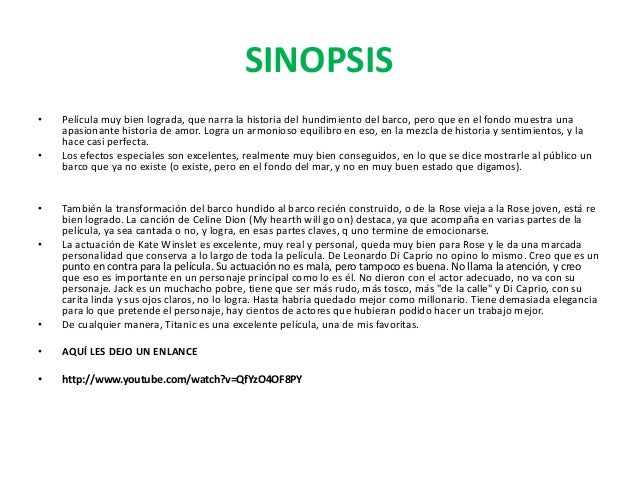 SINOPSIS

• Película muy bien lograda, que narra la historia del hundimiento del barco, pero que en el fondo muestra una apasionante historia de amor. Logra un armonioso equilibro en eso, en la mezcla de historia y sentimientos, y la hace casi perfecta.
• Los efectos especiales son excelentes, realmente muy bien conseguidos, en lo que se dice mostrarle al público un barco que ya no existe (o existe, pero en el fondo del mar, y no en muy buen estado que digamos).

• También la transformación del barco hundido al barco recién construido, o de la Rose vieja a la Rose joven, está re bien logrado. La canción de Celine Dion (My hearth will go on) destaca, ya que acompaña en varias partes de la película, ya sea cantada o no, y logra, en esas partes claves, q uno termine de emocionarse.
• La actuación de Kate Winslet es excelente, muy real y personal, queda muy bien para Rose y le da una marcada personalidad que conserva a lo largo de toda la película. De Leonardo Di Caprio no opino lo mismo. Creo que es un punto en contra para la película. Su actuación no es mala, pero tampoco es buena. No llama la atención, y creo que eso es importante en un personaje principal como lo es él. No dieron con el actor adecuado, no va con su personaje. Jack es un muchacho pobre, tiene que ser más rudo, más tosco, más "de la calle" y Di Caprio, con su carita linda y sus ojos claros, no lo logra. Hasta habría quedado mejor como millonario. Tiene demasiada elegancia para lo que pretende el personaje, hay cientos de actores que hubieran podido hacer un trabajo mejor.
• De cualquier manera, Titanic es una excelente película, una de mis favoritas.

• AQUÍ LES DEJO UN ENLANCE

• http://www.youtube.com/watch?v=QfYzO4OF8PY